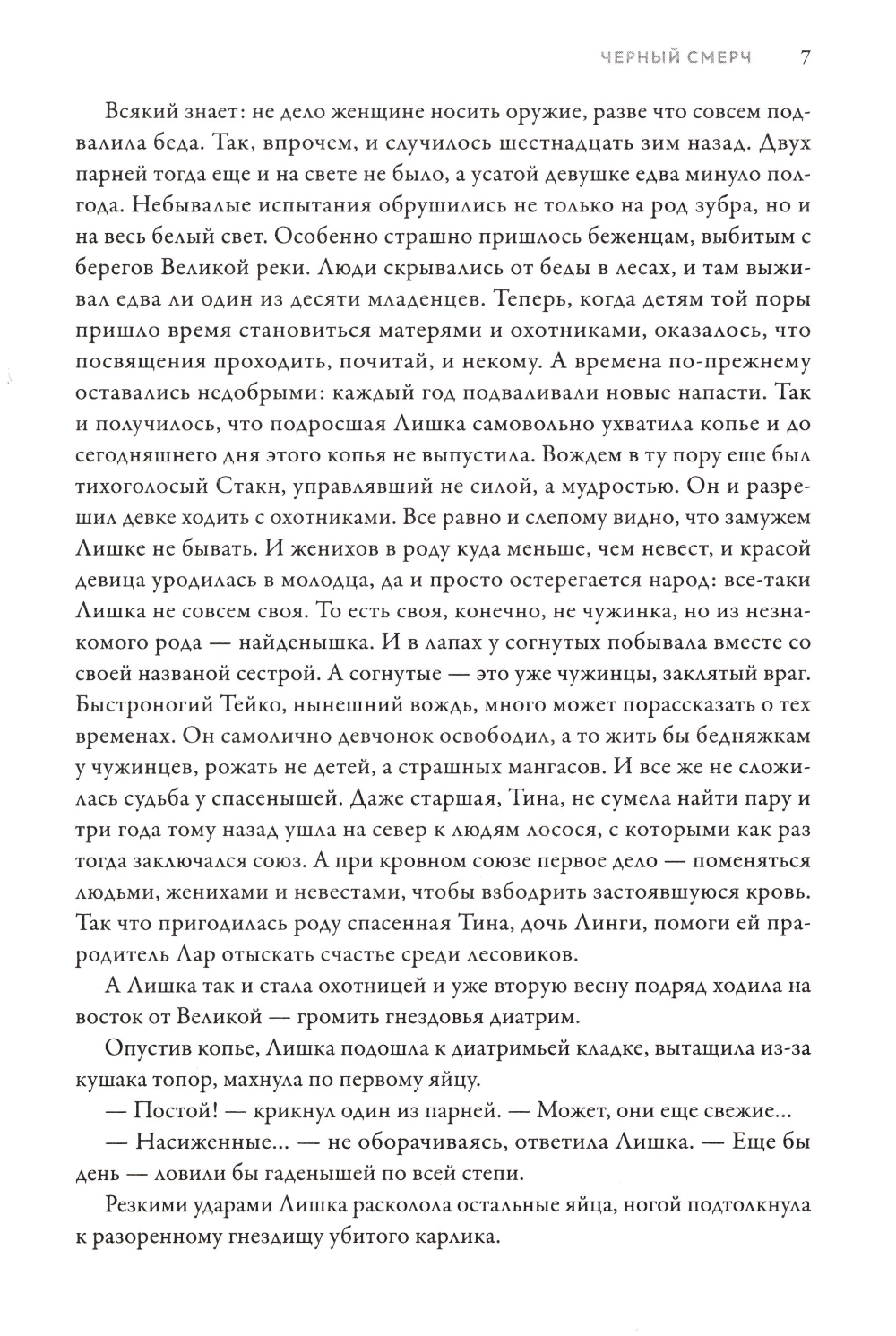 ЧЕРНЫЙ СМЕРЧ 7

Всякий знает: не дело женщине носить оружие, разве что совсем подвалила беда. Так, впрочем, и случилось шестнадцать зим назад. Двух парней тогда еще и на свете не было, а усатой девушке едва минуло полгода. Небывалые испытания обрушились не только на род зубра, но и на весь белый свет. Особенно страшно пришлось беженцам, выбитым с берегов Великой реки. Люди скрывались от беды в лесах, и там выживал едва ли один из десяти младенцев. Теперь, когда детям той поры пришло время становиться матерями и охотниками, оказалось, что посвящения проходить, почитай, и некому. А времена по-прежнему оставались недобрыми: каждый год подваливали новые напасти. Так и получилось, что подросшая Лишка самовольно ухватила копье и до сегодняшнего дня этого копья не выпустила. Вождем в ту пору еще был тихоголосый Стакн, управлявший не силой, а мудростью. Он и разрешил девке ходить с охотниками. Все равно и слепому видно, что замужем Лишке не бывать. И женихов в роду куда меньше, чем невест, и красой девица уродилась в молодца, да и просто остерегается народ: все-таки Лишка не совсем своя. То есть своя, конечно, не чужинка, но из незнакомого рода — найденышка. И в лапах у согнутых побывала вместе со своей названой сестрой. А согнутые — это уже чужинцы, заклятый враг. Быстроногий Тейко, нынешний вождь, много может порассказать о тех временах. Он самолично девчонок освободил, а то жить бы бедняжкам у чужинцев, рожать не детей, а страшных мангасов. И все же не сложилась судьба у спасенышей. Даже старшая, Тина, не сумела найти пару и три года тому назад ушла на север к людям лосося, с которыми как раз тогда заключался союз. А при кровном союзе первое дело — поменяться людьми, женихами и невестами, чтобы взбодрить застоявшуюся кровь. Так что пригодилась роду спасенная Тина, дочь Линги, помоги ей прародитель Лар отыскать счастье среди лесовиков.

А Лишка так и стала охотницей и уже вторую весну подряд ходила на восток от Великой — громить гнездовья диатрим.

Опустив копье, Лишка подошла к диатримьей кладке, вытащила из-за кушака топор, махнула по первому яйцу.

— Постой! — крикнул один из парней. — Может, они еще свежие...

— Насиженные... — не оборачиваясь, ответила Лишка. — Еще бы день — ловили бы гаденышей по всей степи.

Резкими ударами Лишка расколола остальные яйца, ногой подтолкнула к разоренному гнездищу убитого карлика.